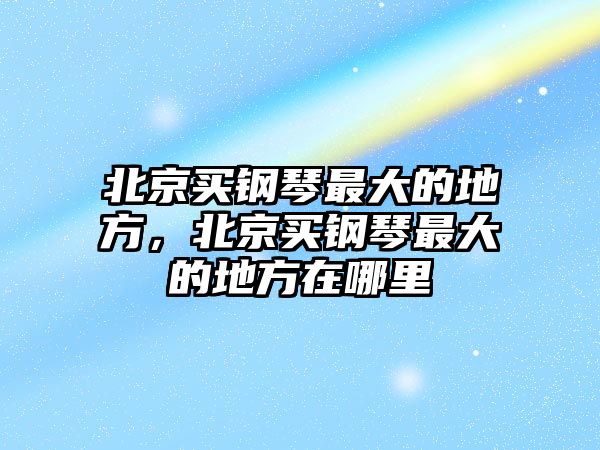 北京买钢琴最大的地方，北京买钢琴最大的地方在哪里